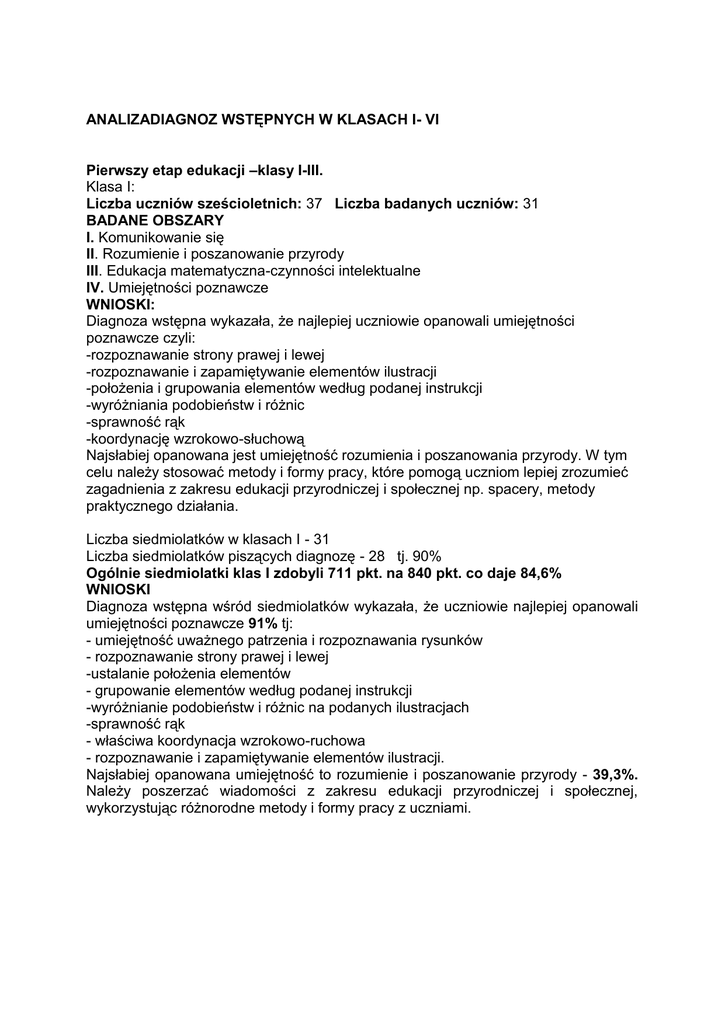 ANALIZADIAGNOZ WSTĘPNYCH W KLASACH I- VI

Pierwszy etap edukacji –klasy I-III.
Klasa I:
Liczba uczniów sześcioletnich: 37 Liczba badanych uczniów: 31
BADANE OBSZARY
I. Komunikowanie się
II. Rozumienie i poszanowanie przyrody
III. Edukacja matematyczna-czynności intelektualne
IV. Umiejętności poznawcze
WNIOSKI:
Diagnoza wstępna wykazała, że najlepiej uczniowie opanowali umiejętności poznawcze czyli:
-rozpoznawanie strony prawej i lewej
-rozpoznawanie i zapamiętywanie elementów ilustracji
-położenia i grupowania elementów według podanej instrukcji
-wyróżniania podobieństw i różnic
-sprawność rąk
-koordynację wzrokowo-słuchową
Najsłabiej opanowana jest umiejętność rozumienia i poszanowania przyrody. W tym celu należy stosować metody i formy pracy, które pomogą uczniom lepiej zrozumieć zagadnienia z zakresu edukacji przyrodniczej i społecznej np. spacery, metody praktycznego działania.

Liczba siedmiolatków w klasach I - 31
Liczba siedmiolatków piszących diagnozę - 28 tj. 90%
Ogólnie siedmiolatki klas I zdobyli 711 pkt. na 840 pkt. co daje 84,6%
WNIOSKI
Diagnoza wstępna wśród siedmiolatków wykazała, że uczniowie najlepiej opanowali umiejętności poznawcze 91% tj:
- umiejętność uważnego patrzenia i rozpoznawania rysunków
- rozpoznawanie strony prawej i lewej
-ustalanie położenia elementów
- grupowanie elementów według podanej instrukcji
-wyróżnianie podobieństw i różnic na podanych ilustracjach
-sprawność rąk
- właściwa koordynacja wzrokowo-ruchowa
- rozpoznawanie i zapamiętywanie elementów ilustracji.
Najsłabiej opanowana umiejętność to rozumienie i poszanowanie przyrody - 39,3%. Należy poszerzać wiadomości z zakresu edukacji przyrodniczej i społecznej, wykorzystując różnorodne metody i formy pracy z uczniami.